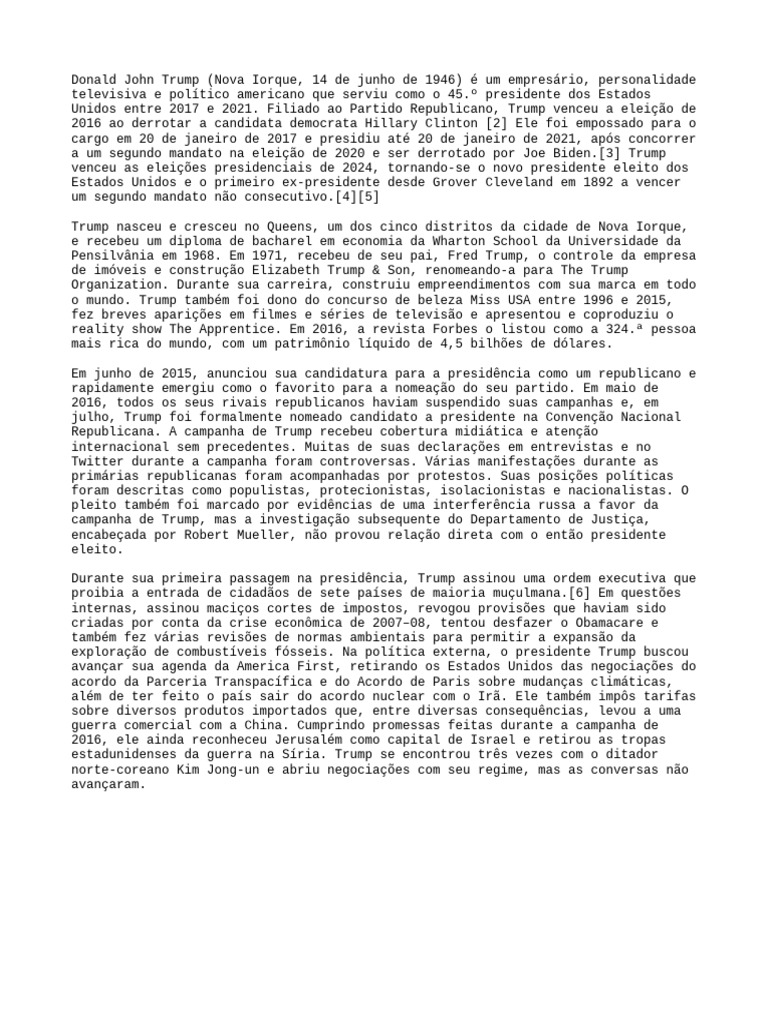 Donald John Trump (Nova Iorque, 14 de junho de 1946) é um empresário, personalidade televisiva e político americano que serviu como o 45.º presidente dos Estados Unidos entre 2017 e 2021. Filiado ao Partido Republicano, Trump venceu a eleição de 2016 ao derrotar a candidata democrata Hillary Clinton [2] Ele foi empossado para o cargo em 20 de janeiro de 2017 e presidiu até 20 de janeiro de 2021, após concorrer a um segundo mandato na eleição de 2020 e ser derrotado por Joe Biden.[3] Trump venceu as eleições presidenciais de 2024, tornando-se o novo presidente eleito dos Estados Unidos e o primeiro ex-presidente desde Grover Cleveland em 1892 a vencer um segundo mandato não consecutivo.[4][5]

Trump nasceu e cresceu no Queens, um dos cinco distritos da cidade de Nova Iorque, e recebeu um diploma de bacharel em economia da Wharton School da Universidade da Pensilvânia em 1968. Em 1971, recebeu de seu pai, Fred Trump, o controle da empresa de imóveis e construção Elizabeth Trump & Son, renomeando-a para The Trump Organization. Durante sua carreira, construiu empreendimentos com sua marca em todo o mundo. Trump também foi dono do concurso de beleza Miss USA entre 1996 e 2015, fez breves aparições em filmes e séries de televisão e apresentou e coproduziu o reality show The Apprentice. Em 2016, a revista Forbes o listou como a 324.ª pessoa mais rica do mundo, com um patrimônio líquido de 4,5 bilhões de dólares.

Em junho de 2015, anunciou sua candidatura para a presidência como um republicano e rapidamente emergiu como o favorito para a nomeação do seu partido. Em maio de 2016, todos os seus rivais republicanos haviam suspendido suas campanhas e, em julho, Trump foi formalmente nomeado candidato a presidente na Convenção Nacional Republicana. A campanha de Trump recebeu cobertura midiática e atenção internacional sem precedentes. Muitas de suas declarações em entrevistas e no Twitter durante a campanha foram controversas. Várias manifestações durante as primárias republicanas foram acompanhadas por protestos. Suas posições políticas foram descritas como populistas, protecionistas, isolacionistas e nacionalistas. O pleito também foi marcado por evidências de uma interferência russa a favor da campanha de Trump, mas a investigação subsequente do Departamento de Justiça, encabeçada por Robert Mueller, não provou relação direta com o então presidente eleito.

Durante sua primeira passagem na presidência, Trump assinou uma ordem executiva que proibia a entrada de cidadãos de sete países de maioria muçulmana.[6] Em questões internas, assinou maciços cortes de impostos, revogou provisões que haviam sido criadas por conta da crise econômica de 2007–08, tentou desfazer o Obamacare e também fez várias revisões de normas ambientais para permitir a expansão da exploração de combustíveis fósseis. Na política externa, o presidente Trump buscou avançar sua agenda da America First, retirando os Estados Unidos das negociações do acordo da Parceria Transpacífica e do Acordo de Paris sobre mudanças climáticas, além de ter feito o país sair do acordo nuclear com o Irã. Ele também impôs tarifas sobre diversos produtos importados que, entre diversas consequências, levou a uma guerra comercial com a China. Cumprindo promessas feitas durante a campanha de 2016, ele ainda reconheceu Jerusalém como capital de Israel e retirou as tropas estadunidenses da guerra na Síria. Trump se encontrou três vezes com o ditador norte-coreano Kim Jong-un e abriu negociações com seu regime, mas as conversas não avançaram.